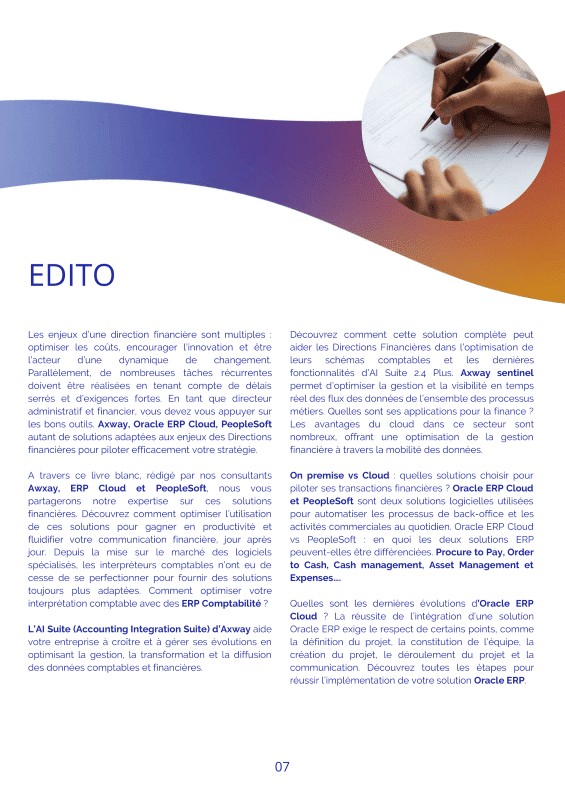 EDITO

Les enjeux d'une direction financière sont multiples : optimiser les coûts, encourager l'innovation et être l'acteur d'une dynamique de changement. Parallèlement, de nombreuses tâches récurrentes doivent être réalisées en tenant compte de délais serrés et d'exigences fortes. En tant que directeur administratif et financier, vous devez vous appuyer sur les bons outils. Axway, Oracle ERP Cloud, PeopleSoft autant de solutions adaptées aux enjeux des Directions financières pour piloter efficacement votre stratégie.

A travers ce livre blanc, rédigé par nos consultants Awxay, ERP Cloud et PeopleSoft, nous vous partagerons notre expertise sur ces solutions financières. Découvrez comment optimiser l'utilisation de ces solutions pour gagner en productivité et fluidifier votre communication financière, jour après jour. Depuis la mise sur le marché des logiciels spécialisés, les interpréteurs comptables n'ont eu de cesse de se perfectionner pour fournir des solutions toujours plus adaptées. Comment optimiser votre interprétation comptable avec des ERP Comptabilité ?

L'AI Suite (Accounting Integration Suite) d'Axway aide votre entreprise à croître et à gérer ses évolutions en optimisant la gestion, la transformation et la diffusion des données comptables et financières.

Découvrez comment cette solution complète peut aider les Directions Financières dans l'optimisation de leurs schémas comptables et les dernières fonctionnalités d'AI Suite 2.4 Plus. Axway sentinel permet d'optimiser la gestion et la visibilité en temps réel des flux des données de l'ensemble des processus métiers. Quelles sont ses applications pour la finance ? Les avantages du cloud dans ce secteur sont nombreux, offrant une optimisation de la gestion financière à travers la mobilité des données.

On premise vs Cloud : quelles solutions choisir pour piloter ses transactions financières ? Oracle ERP Cloud et PeopleSoft sont deux solutions logicielles utilisées pour automatiser les processus de back-office et les activités commerciales au quotidien. Oracle ERP Cloud vs PeopleSoft : en quoi les deux solutions ERP peuvent-elles être différenciées. Procure to Pay, Order to Cash, Cash management, Asset Management et Expenses....

Quelles sont les dernières évolutions d'Oracle ERP Cloud ? La réussite de l'intégration d'une solution Oracle ERP exige le respect de certains points, comme la définition du projet, la constitution de l'équipe, la création du projet, le déroulement du projet et la communication. Découvrez toutes les étapes pour réussir l'implémentation de votre solution Oracle ERP.

07